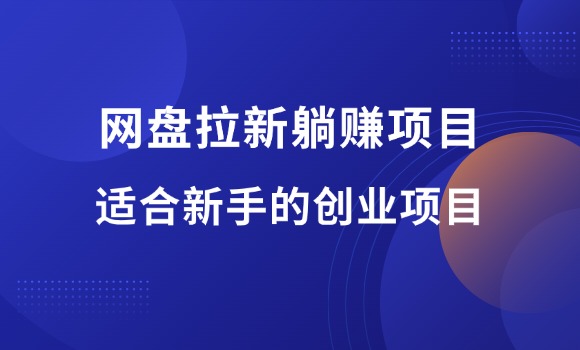 网盘拉新躺赚项目

适合新手的创业项目